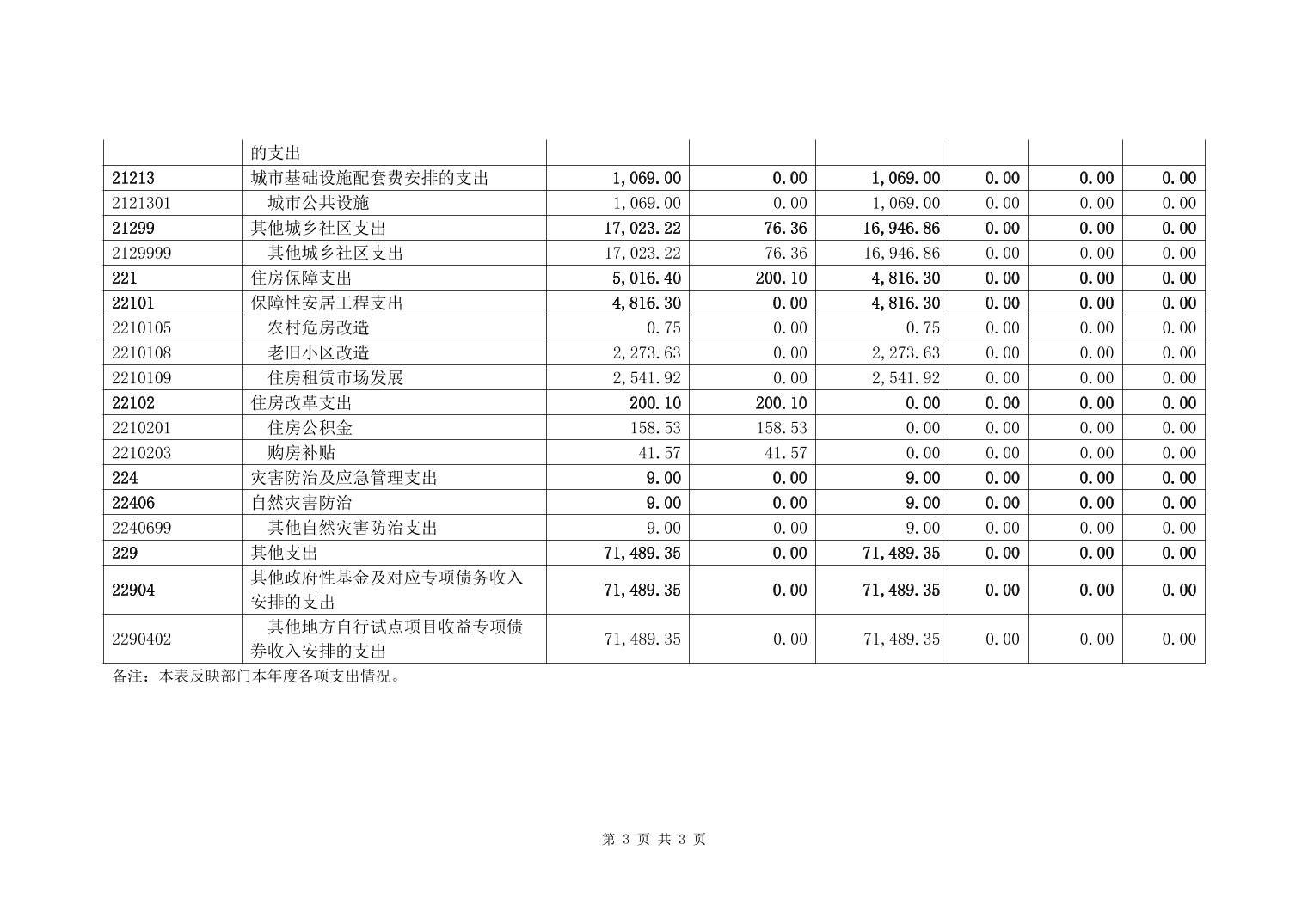 |  | 的支出 |  |  |  |  |  |  |
|---|---|---|---|---|---|---|---|
| 21213 | 城市基础设施配套费安排的支出 | 1,069.00 | 0.00 | 1,069.00 | 0.00 | 0.00 | 0.00 |
| 2121301 | 城市公共设施 | 1,069.00 | 0.00 | 1,069.00 | 0.00 | 0.00 | 0.00 |
| 21299 | 其他城乡社区支出 | 17,023.22 | 76.36 | 16,946.86 | 0.00 | 0.00 | 0.00 |
| 2129999 | 其他城乡社区支出 | 17,023.22 | 76.36 | 16,946.86 | 0.00 | 0.00 | 0.00 |
| 221 | 住房保障支出 | 5,016.40 | 200.10 | 4,816.30 | 0.00 | 0.00 | 0.00 |
| 22101 | 保障性安居工程支出 | 4,816.30 | 0.00 | 4,816.30 | 0.00 | 0.00 | 0.00 |
| 2210105 | 农村危房改造 | 0.75 | 0.00 | 0.75 | 0.00 | 0.00 | 0.00 |
| 2210108 | 老旧小区改造 | 2,273.63 | 0.00 | 2,273.63 | 0.00 | 0.00 | 0.00 |
| 2210109 | 住房租赁市场发展 | 2,541.92 | 0.00 | 2,541.92 | 0.00 | 0.00 | 0.00 |
| 22102 | 住房改革支出 | 200.10 | 200.10 | 0.00 | 0.00 | 0.00 | 0.00 |
| 2210201 | 住房公积金 | 158.53 | 158.53 | 0.00 | 0.00 | 0.00 | 0.00 |
| 2210203 | 购房补贴 | 41.57 | 41.57 | 0.00 | 0.00 | 0.00 | 0.00 |
| 224 | 灾害防治及应急管理支出 | 9.00 | 0.00 | 9.00 | 0.00 | 0.00 | 0.00 |
| 22406 | 自然灾害防治 | 9.00 | 0.00 | 9.00 | 0.00 | 0.00 | 0.00 |
| 2240699 | 其他自然灾害防治支出 | 9.00 | 0.00 | 9.00 | 0.00 | 0.00 | 0.00 |
| 229 | 其他支出 | 71,489.35 | 0.00 | 71,489.35 | 0.00 | 0.00 | 0.00 |
| 22904 | 其他政府性基金及对应专项债务收入安排的支出 | 71,489.35 | 0.00 | 71,489.35 | 0.00 | 0.00 | 0.00 |
| 2290402 | 其他地方自行试点项目收益专项债券收入安排的支出 | 71,489.35 | 0.00 | 71,489.35 | 0.00 | 0.00 | 0.00 |

备注：本表反映部门本年度各项支出情况。

第 3 页 共 3 页